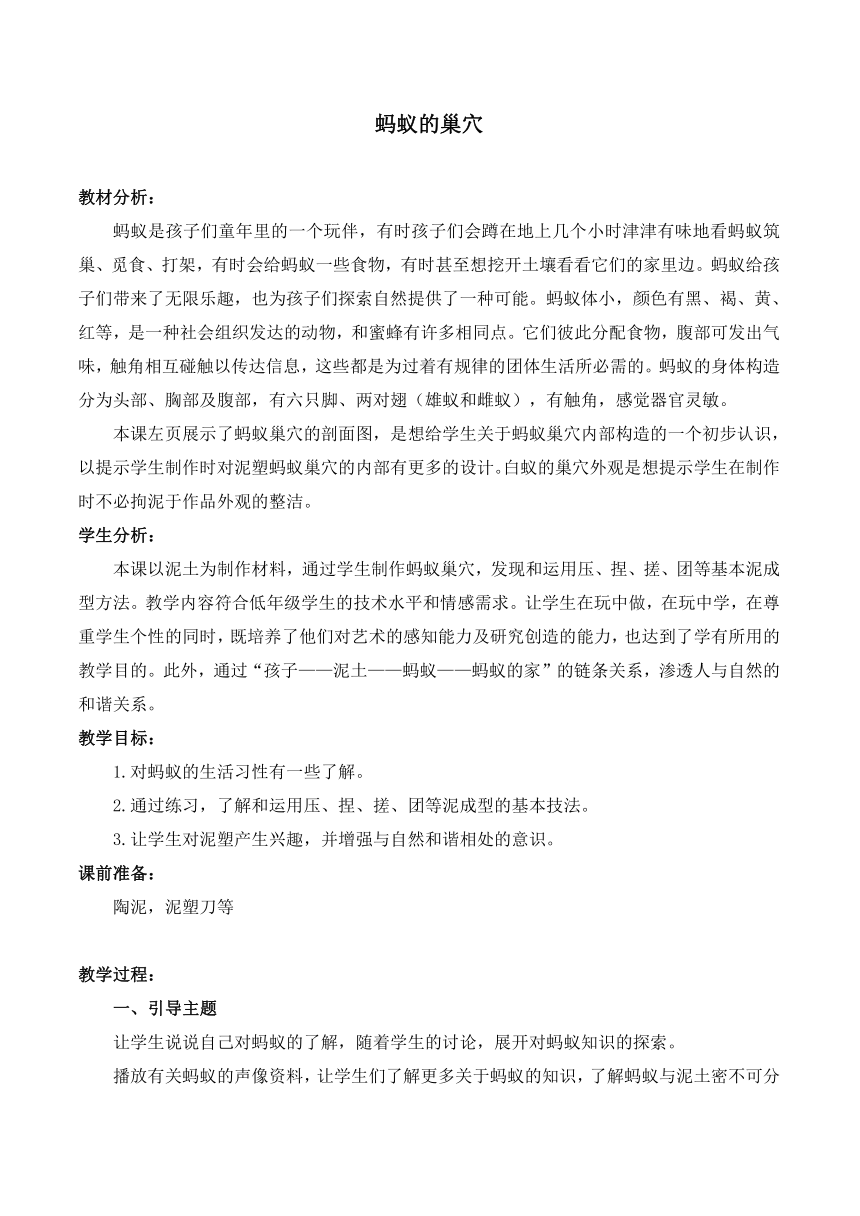 蚂蚁的巢穴

教材分析：

蚂蚁是孩子们童年里的一个玩伴，有时孩子们会蹲在地上几个小时津津有味地看蚂蚁筑巢、觅食、打架，有时会给蚂蚁一些食物，有时甚至想挖开土壤看看它们的家里边。蚂蚁给孩子们带来了无限乐趣，也为孩子们探索自然提供了一种可能。蚂蚁体小，颜色有黑、褐、黄、红等，是一种社会组织发达的动物，和蜜蜂有许多相同点。它们彼此分配食物，腹部可发出气味，触角相互碰触以传达信息，这些都是为过着有规律的团体生活所必需的。蚂蚁的身体构造分为头部、胸部及腹部，有六只脚、两对翅（雄蚁和雌蚁），有触角，感觉器官灵敏。

本课左页展示了蚂蚁巢穴的剖面图，是想给学生关于蚂蚁巢穴内部构造的一个初步认识，以提示学生制作时对泥塑蚂蚁巢穴的内部有更多的设计。白蚁的巢穴外观是想提示学生在制作时不必拘泥于作品外观的整洁。

学生分析：

本课以泥土为制作材料，通过学生制作蚂蚁巢穴，发现和运用压、捏、搓、团等基本泥成型方法。教学内容符合低年级学生的技术水平和情感需求。让学生在玩中做，在玩中学，在尊重学生个性的同时，既培养了他们对艺术的感知能力及研究创造的能力，也达到了学有所用的教学目的。此外，通过“孩子——泥土——蚂蚁——蚂蚁的家”的链条关系，渗透人与自然的和谐关系。

教学目标：

1.对蚂蚁的生活习性有一些了解。

2.通过练习，了解和运用压、捏、搓、团等泥成型的基本技法。

3.让学生对泥塑产生兴趣，并增强与自然和谐相处的意识。

课前准备：

陶泥，泥塑刀等

教学过程：

一、引导主题

让学生说说自己对蚂蚁的了解，随着学生的讨论，展开对蚂蚁知识的探索。

播放有关蚂蚁的声像资料，让学生们了解更多关于蚂蚁的知识，了解蚂蚁与泥土密不可分